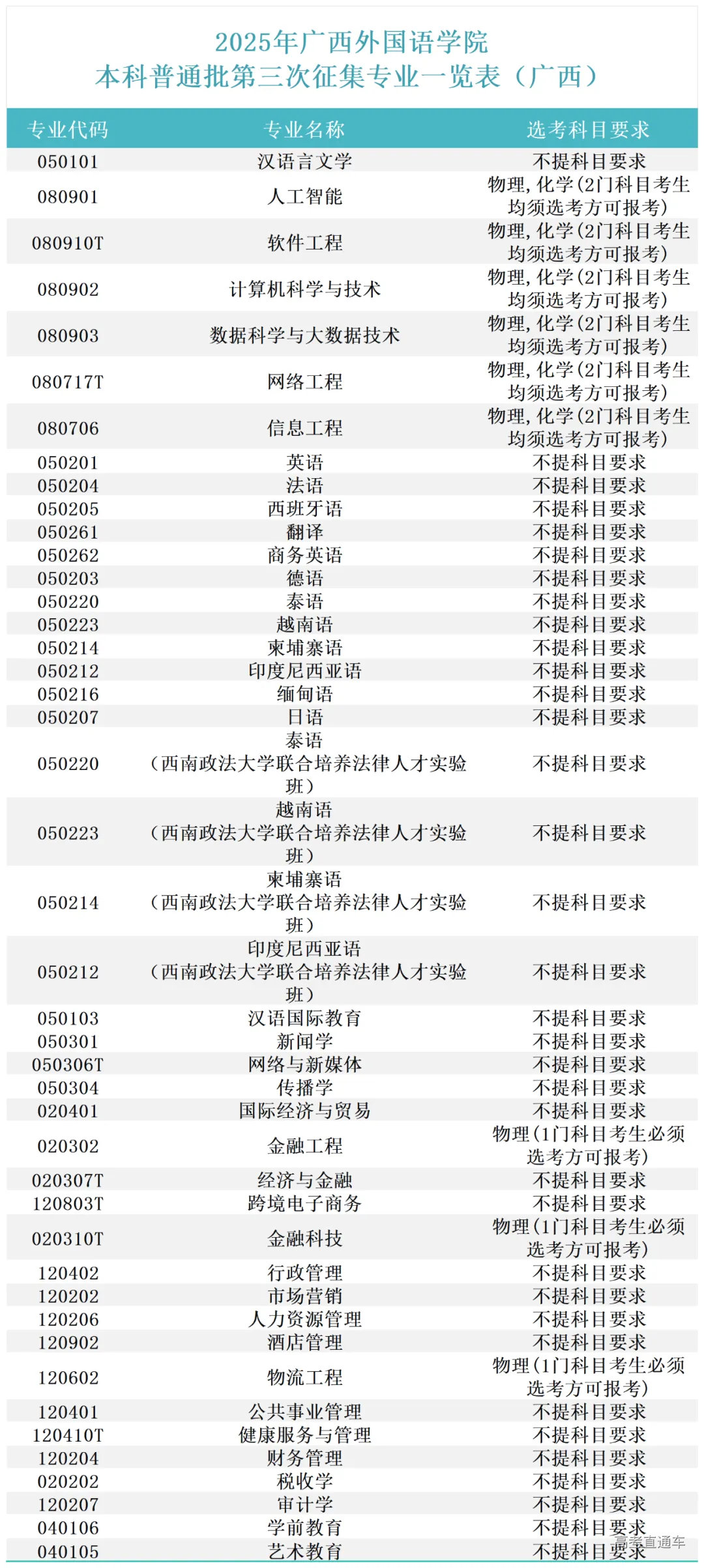 2025年广西外国语学院
本科普通批第三次征集专业一览表（广西）

| 专业代码 | 专业名称 | 选考科目要求 |
|---|---|---|
| 050101 | 汉语言文学 | 不提科目要求 |
| 080901 | 人工智能 | 物理，化学（2门科目考生均须选考方可报考） |
| 080910T | 软件工程 | 物理，化学（2门科目考生均须选考方可报考） |
| 080902 | 计算机科学与技术 | 物理，化学（2门科目考生均须选考方可报考） |
| 080903 | 数据科学与大数据技术 | 物理，化学（2门科目考生均须选考方可报考） |
| 080717T | 网络工程 | 物理，化学（2门科目考生均须选考方可报考） |
| 080706 | 信息工程 | 物理，化学（2门科目考生均须选考方可报考） |
| 050201 | 英语 | 不提科目要求 |
| 050204 | 法语 | 不提科目要求 |
| 050205 | 西班牙语 | 不提科目要求 |
| 050261 | 翻译 | 不提科目要求 |
| 050262 | 商务英语 | 不提科目要求 |
| 050203 | 德语 | 不提科目要求 |
| 050220 | 泰语 | 不提科目要求 |
| 050223 | 越南语 | 不提科目要求 |
| 050214 | 柬埔寨语 | 不提科目要求 |
| 050212 | 印度尼西亚语 | 不提科目要求 |
| 050216 | 缅甸语 | 不提科目要求 |
| 050207 | 日语 | 不提科目要求 |
| 050220 | 泰语（西南政法大学联合培养法律人才实验班） | 不提科目要求 |
| 050223 | 越南语（西南政法大学联合培养法律人才实验班） | 不提科目要求 |
| 050214 | 柬埔寨语（西南政法大学联合培养法律人才实验班） | 不提科目要求 |
| 050212 | 印度尼西亚语（西南政法大学联合培养法律人才实验班） | 不提科目要求 |
| 050103 | 汉语国际教育 | 不提科目要求 |
| 050301 | 新闻学 | 不提科目要求 |
| 050306T | 网络与新媒体 | 不提科目要求 |
| 050304 | 传播学 | 不提科目要求 |
| 020401 | 国际经济与贸易 | 不提科目要求 |
| 020302 | 金融工程 | 物理（1门科目考生必须选考方可报考） |
| 020307T | 经济与金融 | 不提科目要求 |
| 120803T | 跨境电子商务 | 不提科目要求 |
| 020310T | 金融科技 | 物理（1门科目考生必须选考方可报考） |
| 120402 | 行政管理 | 不提科目要求 |
| 120202 | 市场营销 | 不提科目要求 |
| 120206 | 人力资源管理 | 不提科目要求 |
| 120902 | 酒店管理 | 不提科目要求 |
| 120602 | 物流工程 | 物理（1门科目考生必须选考方可报考） |
| 120401 | 公共事业管理 | 不提科目要求 |
| 120410T | 健康服务与管理 | 不提科目要求 |
| 120204 | 财务管理 | 不提科目要求 |
| 020202 | 税收学 | 不提科目要求 |
| 120207 | 审计学 | 不提科目要求 |
| 040106 | 学前教育 | 不提科目要求 |
| 040105 | 艺术教育 | 不提科目要求 |

高考直通车